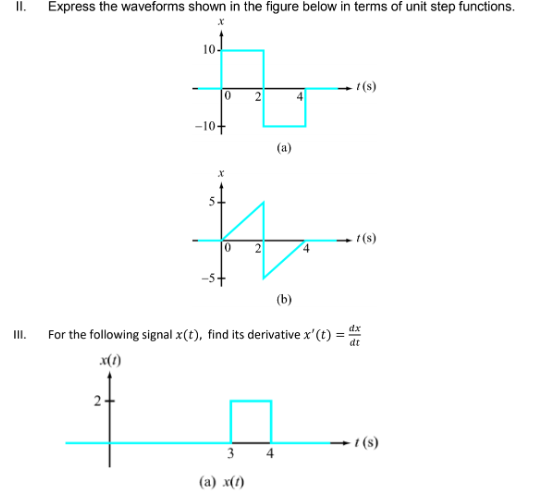 II. Express the waveforms shown in the figure below in terms of unit step functions.

$x$

10

0 2 4 $t$ (s)

−10

(a)

$x$

5

0 2 4 $t$ (s)

−5

(b)

III. For the following signal $x(t)$, find its derivative $x'(t) = \frac{dx}{dt}$

$x(t)$

2

3 4 $t$ (s)

(a) $x(t)$